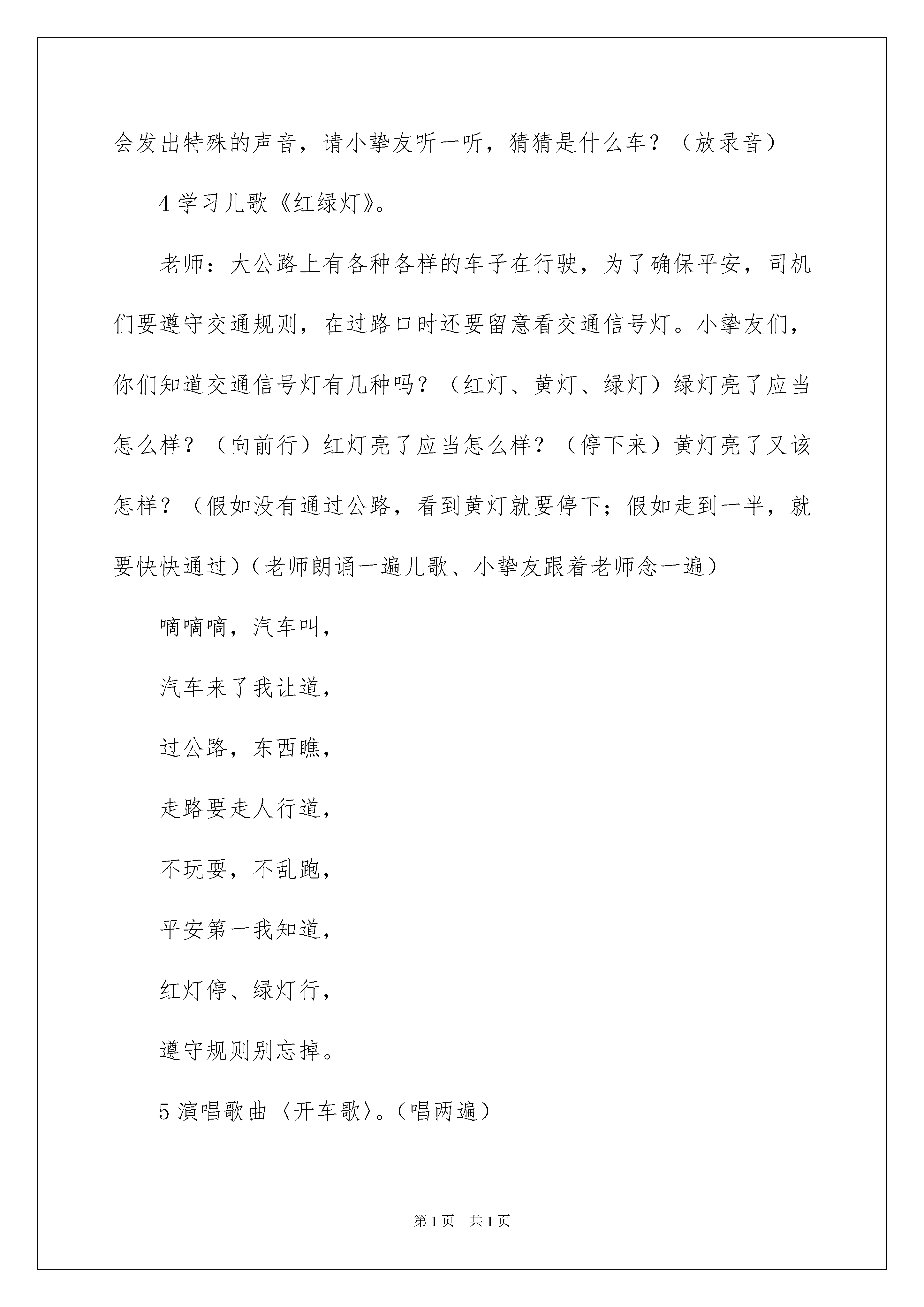 会发出特殊的声音，请小挚友听一听，猜猜是什么车？（放录音）

4 学习儿歌《红绿灯》。

老师：大公路上有各种各样的车子在行驶，为了确保平安，司机们要遵守交通规则，在过路口时还要留意看交通信号灯。小挚友们，你们知道交通信号灯有几种吗？（红灯、黄灯、绿灯）绿灯亮了应当怎么样？（向前行）红灯亮了应当怎么样？（停下来）黄灯亮了又该怎样？（假如没有通过公路，看到黄灯就要停下；假如走到一半，就要快快通过）（老师朗诵一遍儿歌、小挚友跟着老师念一遍）

嘀嘀嘀，汽车叫，

汽车来了我让道，

过公路，东西瞧，

走路要走人行道，

不玩耍，不乱跑，

平安第一我知道，

红灯停、绿灯行，

遵守规则别忘掉。

5 演唱歌曲〈开车歌〉。（唱两遍）

第 1 页　共 1 页